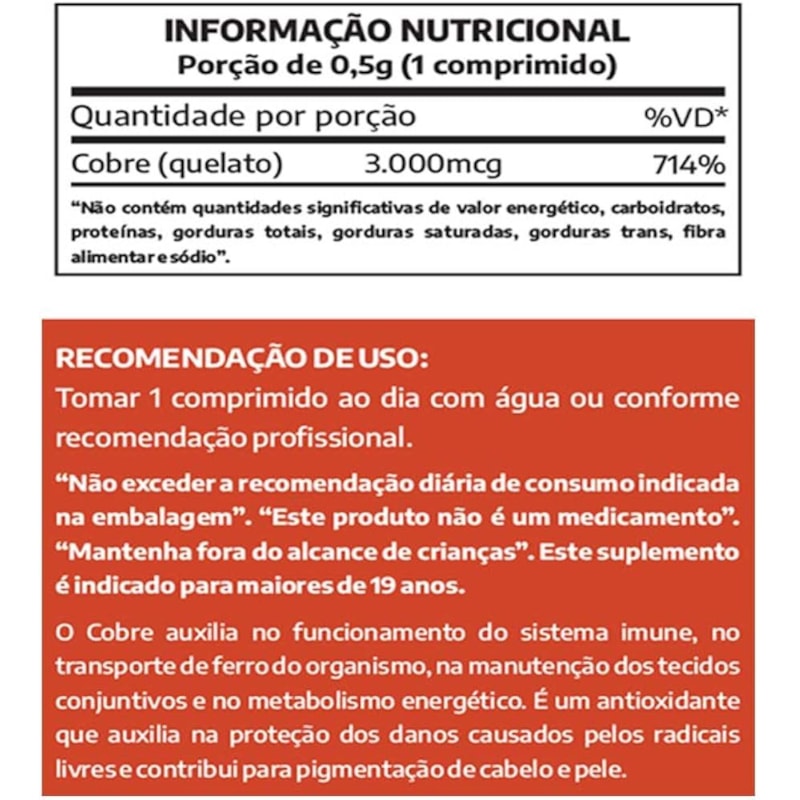 INFORMAÇÃO NUTRICIONAL
Porção de 0,5g (1 comprimido)

| Quantidade por porção | | %VD* |
|---|---|---|
| Cobre (quelato) | 3.000mcg | 714% |

"Não contém quantidades significativas de valor energético, carboidratos, proteínas, gorduras totais, gorduras saturadas, gorduras trans, fibra alimentar e sódio".

RECOMENDAÇÃO DE USO:
Tomar 1 comprimido ao dia com água ou conforme recomendação profissional.

"Não exceder a recomendação diária de consumo indicada na embalagem". "Este produto não é um medicamento". "Mantenha fora do alcance de crianças". Este suplemento é indicado para maiores de 19 anos.

O Cobre auxilia no funcionamento do sistema imune, no transporte de ferro do organismo, na manutenção dos tecidos conjuntivos e no metabolismo energético. É um antioxidante que auxilia na proteção dos danos causados pelos radicais livres e contribui para pigmentação de cabelo e pele.